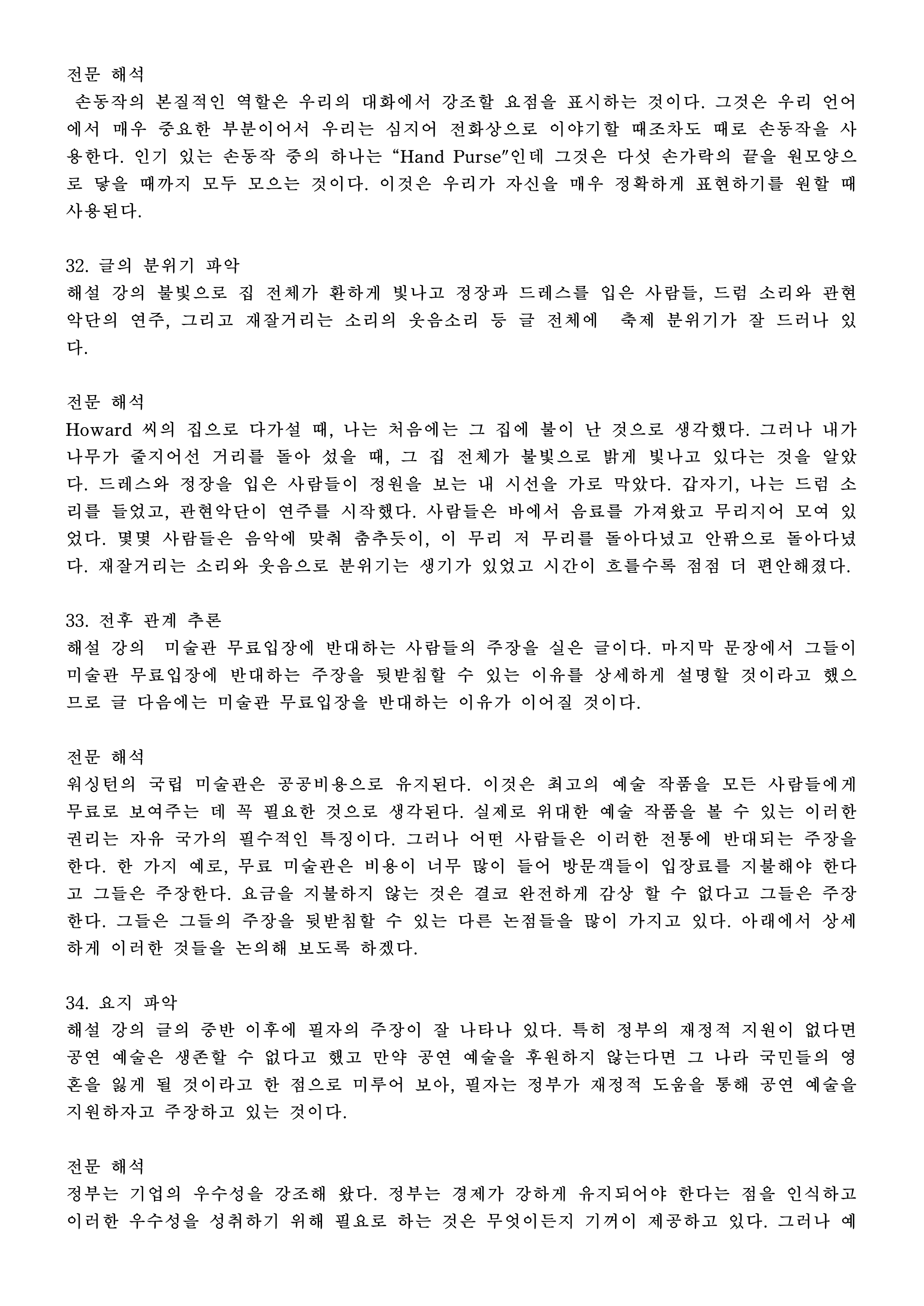 전문 해석
손동작의 본질적인 역할은 우리의 대화에서 강조할 요점을 표시하는 것이다. 그것은 우리 언어에서 매우 중요한 부분이어서 우리는 심지어 전화상으로 이야기할 때조차도 때로 손동작을 사용한다. 인기 있는 손동작 중의 하나는 “Hand Purse”인데 그것은 다섯 손가락의 끝을 원모양으로 닿을 때까지 모두 모으는 것이다. 이것은 우리가 자신을 매우 정확하게 표현하기를 원할 때 사용된다.

32. 글의 분위기 파악
해설 강의 불빛으로 집 전체가 환하게 빛나고 정장과 드레스를 입은 사람들, 드럼 소리와 관현악단의 연주, 그리고 재잘거리는 소리의 웃음소리 등 글 전체에 축제 분위기가 잘 드러나 있다.

전문 해석
Howard 씨의 집으로 다가설 때, 나는 처음에는 그 집에 불이 난 것으로 생각했다. 그러나 내가 나무가 줄지어선 거리를 돌아 섰을 때, 그 집 전체가 불빛으로 밝게 빛나고 있다는 것을 알았다. 드레스와 정장을 입은 사람들이 정원을 보는 내 시선을 가로 막았다. 갑자기, 나는 드럼 소리를 들었고, 관현악단이 연주를 시작했다. 사람들은 바에서 음료를 가져왔고 무리지어 모여 있었다. 몇몇 사람들은 음악에 맞춰 춤추듯이, 이 무리 저 무리를 돌아다녔고 안팎으로 돌아다녔다. 재잘거리는 소리와 웃음으로 분위기는 생기가 있었고 시간이 흐를수록 점점 더 편안해졌다.

33. 전후 관계 추론
해설 강의 미술관 무료입장에 반대하는 사람들의 주장을 실은 글이다. 마지막 문장에서 그들이 미술관 무료입장에 반대하는 주장을 뒷받침할 수 있는 이유를 상세하게 설명할 것이라고 했으므로 글 다음에는 미술관 무료입장을 반대하는 이유가 이어질 것이다.

전문 해석
워싱턴의 국립 미술관은 공공비용으로 유지된다. 이것은 최고의 예술 작품을 모든 사람들에게 무료로 보여주는 데 꼭 필요한 것으로 생각된다. 실제로 위대한 예술 작품을 볼 수 있는 이러한 권리는 자유 국가의 필수적인 특징이다. 그러나 어떤 사람들은 이러한 전통에 반대되는 주장을 한다. 한 가지 예로, 무료 미술관은 비용이 너무 많이 들어 방문객들이 입장료를 지불해야 한다고 그들은 주장한다. 요금을 지불하지 않는 것은 결코 완전하게 감상 할 수 없다고 그들은 주장한다. 그들은 그들의 주장을 뒷받침할 수 있는 다른 논점들을 많이 가지고 있다. 아래에서 상세하게 이러한 것들을 논의해 보도록 하겠다.

34. 요지 파악
해설 강의 글의 중반 이후에 필자의 주장이 잘 나타나 있다. 특히 정부의 재정적 지원이 없다면 공연 예술은 생존할 수 없다고 했고 만약 공연 예술을 후원하지 않는다면 그 나라 국민들의 영혼을 잃게 될 것이라고 한 점으로 미루어 보아, 필자는 정부가 재정적 도움을 통해 공연 예술을 지원하자고 주장하고 있는 것이다.

전문 해석
정부는 기업의 우수성을 강조해 왔다. 정부는 경제가 강하게 유지되어야 한다는 점을 인식하고 이러한 우수성을 성취하기 위해 필요로 하는 것은 무엇이든지 기꺼이 제공하고 있다. 그러나 예